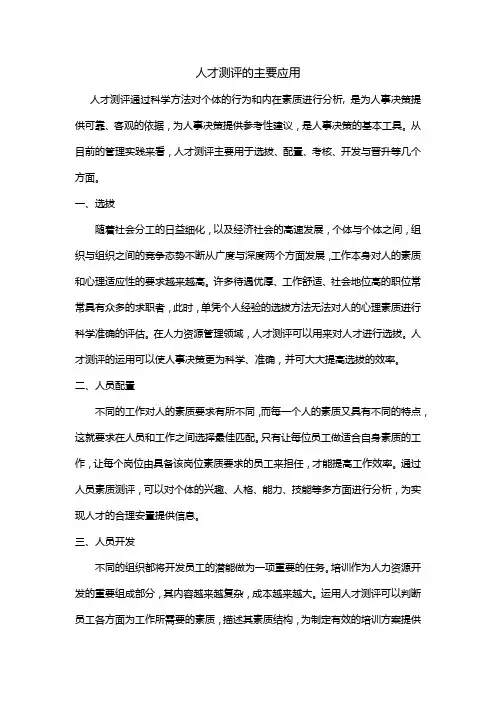 人才测评的主要应用

人才测评通过科学方法对个体的行为和内在素质进行分析，是为人事决策提供可靠、客观的依据，为人事决策提供参考性建议，是人事决策的基本工具。从目前的管理实践来看，人才测评主要用于选拔、配置、考核、开发与晋升等几个方面。

一、选拔

随着社会分工的日益细化，以及经济社会的高速发展，个体与个体之间，组织与组织之间的竞争态势不断从广度与深度两个方面发展，工作本身对人的素质和心理适应性的要求越来越高。许多待遇优厚、工作舒适、社会地位高的职位常常具有众多的求职者，此时，单凭个人经验的选拔方法无法对人的心理素质进行科学准确的评估。在人力资源管理领域，人才测评可以用来对人才进行选拔。人才测评的运用可以使人事决策更为科学、准确，并可大大提高选拔的效率。

二、人员配置

不同的工作对人的素质要求有所不同，而每一个人的素质又具有不同的特点，这就要求在人员和工作之间选择最佳匹配。只有让每位员工做适合自身素质的工作，让每个岗位由具备该岗位素质要求的员工来担任，才能提高工作效率。通过人员素质测评，可以对个体的兴趣、人格、能力、技能等多方面进行分析，为实现人才的合理安置提供信息。

三、人员开发

不同的组织都将开发员工的潜能做为一项重要的任务。培训作为人力资源开发的重要组成部分，其内容越来越复杂，成本越来越大。运用人才测评可以判断员工各方面为工作所需要的素质，描述其素质结构，为制定有效的培训方案提供